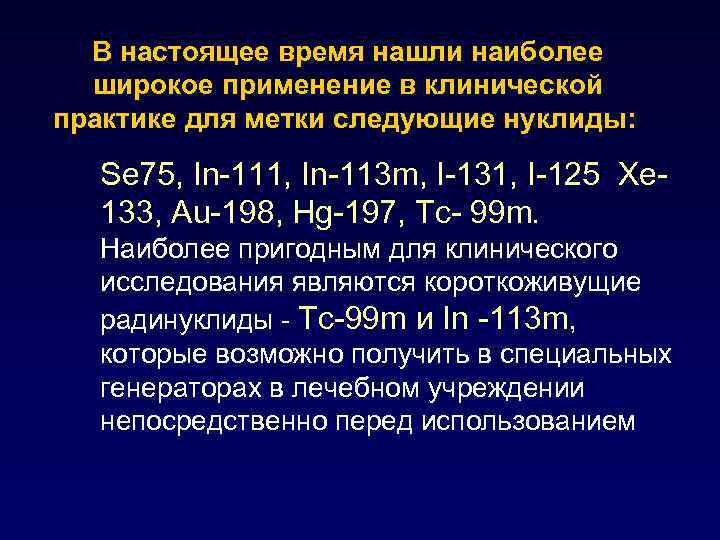 В настоящее время нашли наиболее широкое применение в клинической практике для метки следующие нуклиды:

Se75, In-111, In-113m, I-131, I-125 Xe-133, Au-198, Hg-197, Tc- 99m.
Наиболее пригодным для клинического исследования являются короткоживущие радинуклиды - Tc-99m и In -113m, которые возможно получить в специальных генераторах в лечебном учреждении непосредственно перед использованием